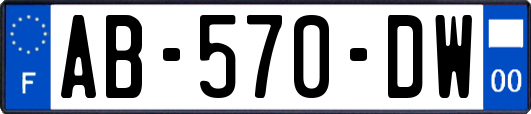 F
AB-570-DW
00